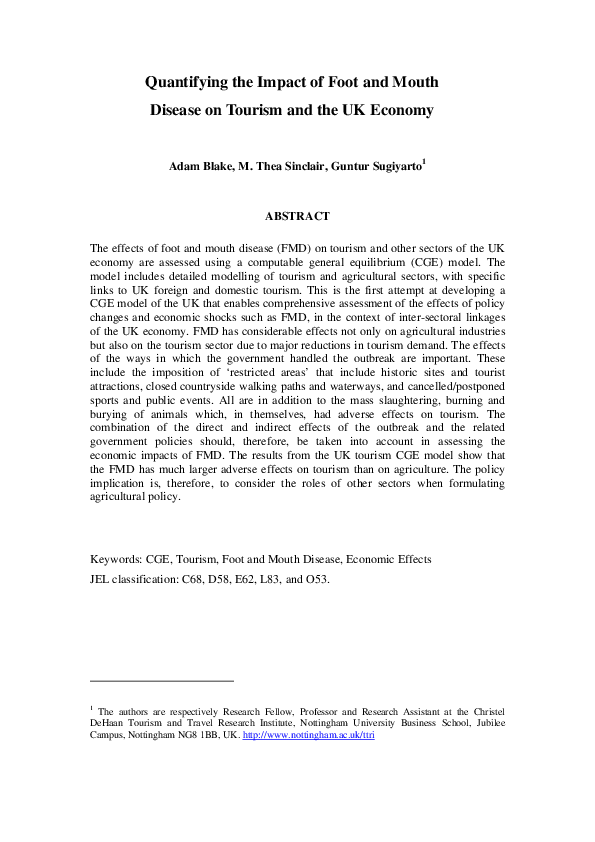 Quantifying the Impact of Foot and Mouth Disease on Tourism and the UK Economy

Adam Blake, M. Thea Sinclair, Guntur Sugiyarto$^1$

ABSTRACT

The effects of foot and mouth disease (FMD) on tourism and other sectors of the UK economy are assessed using a computable general equilibrium (CGE) model. The model includes detailed modelling of tourism and agricultural sectors, with specific links to UK foreign and domestic tourism. This is the first attempt at developing a CGE model of the UK that enables comprehensive assessment of the effects of policy changes and economic shocks such as FMD, in the context of inter-sectoral linkages of the UK economy. FMD has considerable effects not only on agricultural industries but also on the tourism sector due to major reductions in tourism demand. The effects of the ways in which the government handled the outbreak are important. These include the imposition of 'restricted areas' that include historic sites and tourist attractions, closed countryside walking paths and waterways, and cancelled/postponed sports and public events. All are in addition to the mass slaughtering, burning and burying of animals which, in themselves, had adverse effects on tourism. The combination of the direct and indirect effects of the outbreak and the related government policies should, therefore, be taken into account in assessing the economic impacts of FMD. The results from the UK tourism CGE model show that the FMD has much larger adverse effects on tourism than on agriculture. The policy implication is, therefore, to consider the roles of other sectors when formulating agricultural policy.

Keywords: CGE, Tourism, Foot and Mouth Disease, Economic Effects

JEL classification: C68, D58, E62, L83, and O53.

$^1$ The authors are respectively Research Fellow, Professor and Research Assistant at the Christel DeHaan Tourism and Travel Research Institute, Nottingham University Business School, Jubilee Campus, Nottingham NG8 1BB, UK. http://www.nottingham.ac.uk/ttri